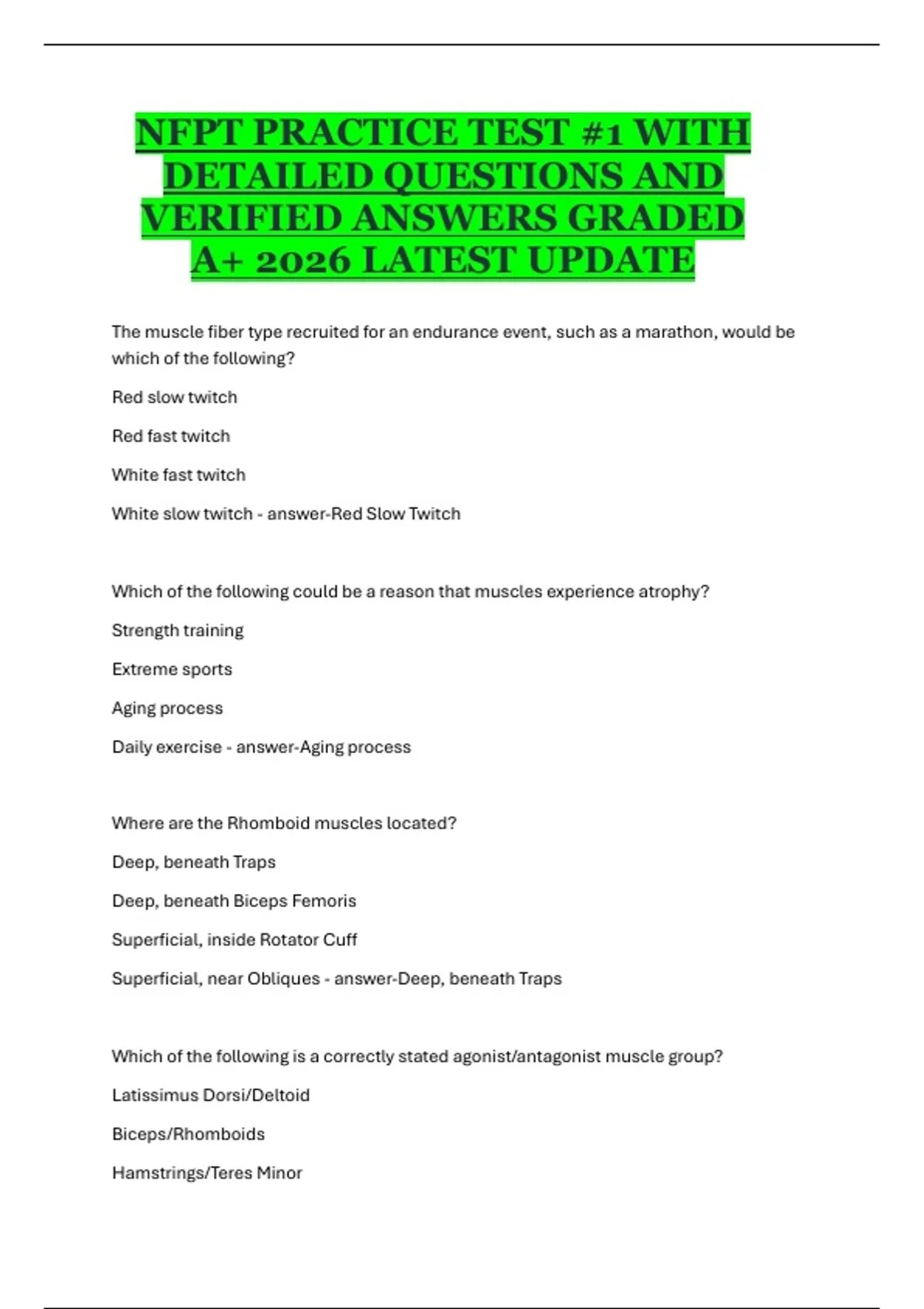 NFPT PRACTICE TEST #1 WITH DETAILED QUESTIONS AND VERIFIED ANSWERS GRADED A+ 2026 LATEST UPDATE

The muscle fiber type recruited for an endurance event, such as a marathon, would be which of the following?

Red slow twitch

Red fast twitch

White fast twitch

White slow twitch - answer-Red Slow Twitch

Which of the following could be a reason that muscles experience atrophy?

Strength training

Extreme sports

Aging process

Daily exercise - answer-Aging process

Where are the Rhomboid muscles located?

Deep, beneath Traps

Deep, beneath Biceps Femoris

Superficial, inside Rotator Cuff

Superficial, near Obliques - answer-Deep, beneath Traps

Which of the following is a correctly stated agonist/antagonist muscle group?

Latissimus Dorsi/Deltoid

Biceps/Rhomboids

Hamstrings/Teres Minor